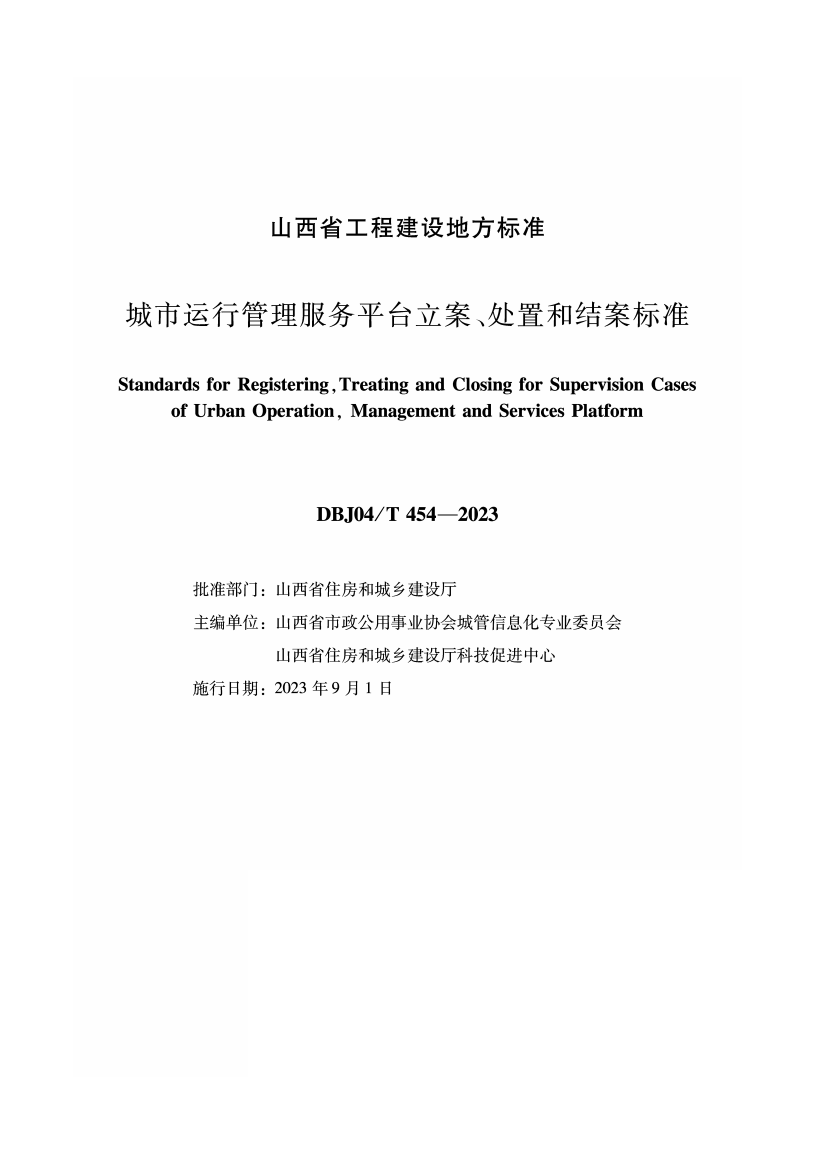 山西省工程建设地方标准

城市运行管理服务平台立案、处置和结案标准

Standards for Registering, Treating and Closing for Supervision Cases of Urban Operation, Management and Services Platform

DBJ04/T 454—2023

批准部门：山西省住房和城乡建设厅

主编单位：山西省市政公用事业协会城管信息化专业委员会

山西省住房和城乡建设厅科技促进中心

施行日期：2023 年 9 月 1 日